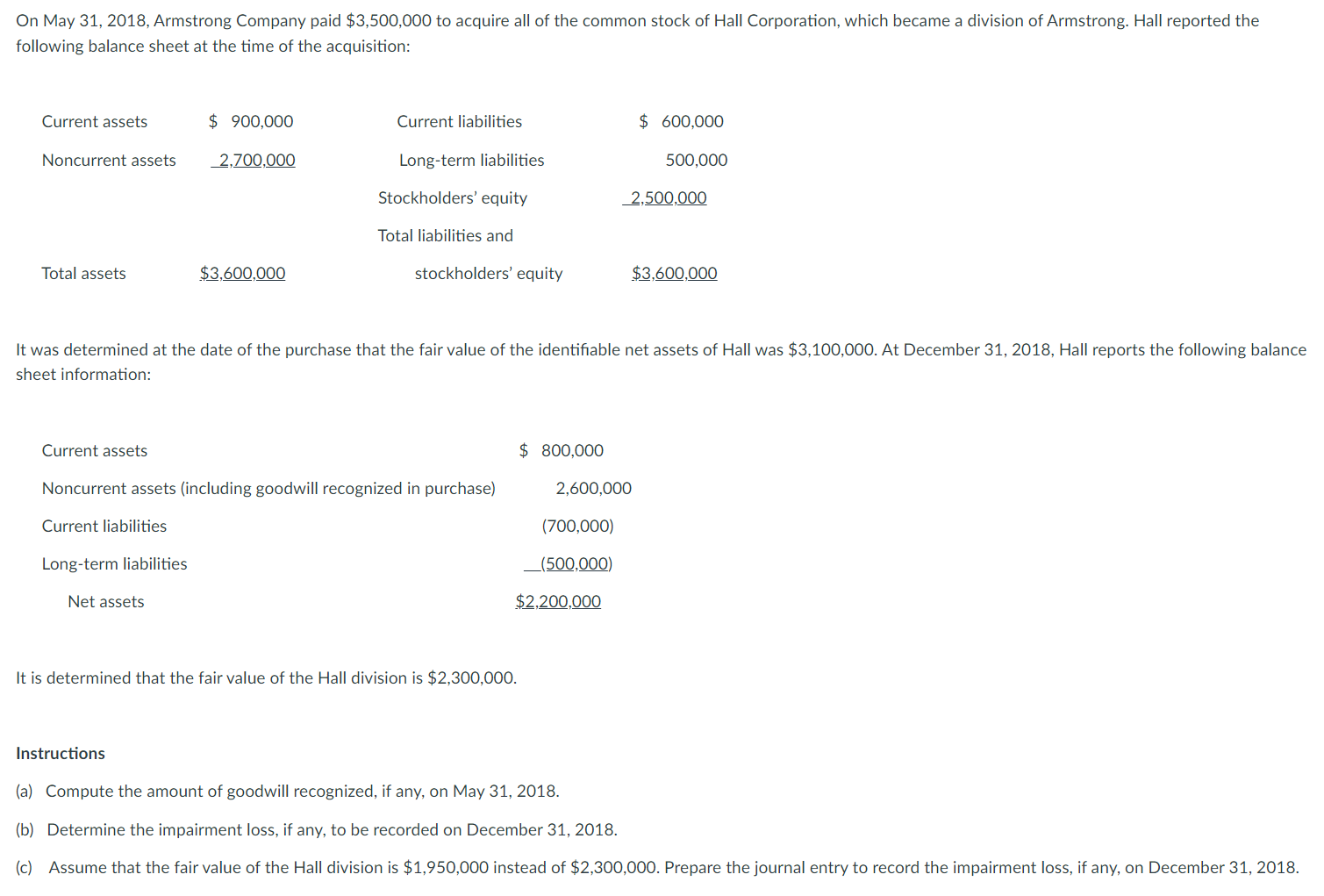 On May 31, 2018, Armstrong Company paid $3,500,000 to acquire all of the common stock of Hall Corporation, which became a division of Armstrong. Hall reported the following balance sheet at the time of the acquisition:

| Current assets | $ 900,000 | Current liabilities | $ 600,000 |
|---|---|---|---|
| Noncurrent assets | 2,700,000 | Long-term liabilities | 500,000 |
| | | Stockholders' equity | 2,500,000 |
| | | Total liabilities and | |
| Total assets | $3,600,000 | stockholders' equity | $3,600,000 |

It was determined at the date of the purchase that the fair value of the identifiable net assets of Hall was $3,100,000. At December 31, 2018, Hall reports the following balance sheet information:

| Current assets | $ 800,000 |
|---|---|
| Noncurrent assets (including goodwill recognized in purchase) | 2,600,000 |
| Current liabilities | (700,000) |
| Long-term liabilities | (500,000) |
| Net assets | $2,200,000 |

It is determined that the fair value of the Hall division is $2,300,000.

Instructions

(a) Compute the amount of goodwill recognized, if any, on May 31, 2018.

(b) Determine the impairment loss, if any, to be recorded on December 31, 2018.

(c) Assume that the fair value of the Hall division is $1,950,000 instead of $2,300,000. Prepare the journal entry to record the impairment loss, if any, on December 31, 2018.